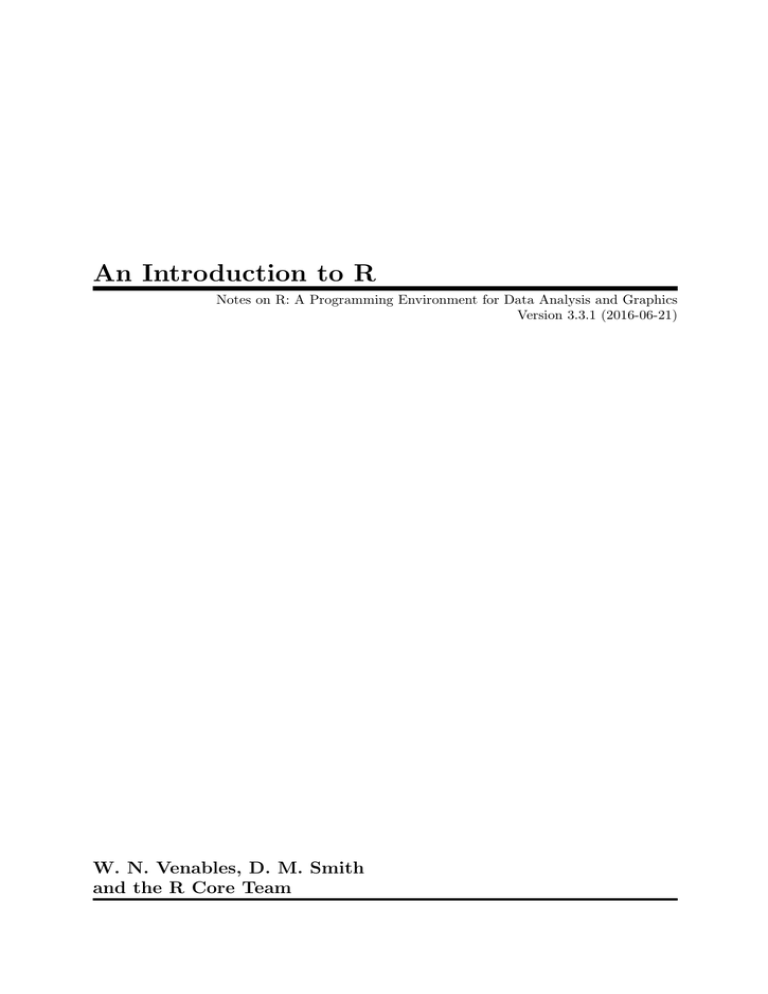 An Introduction to R

Notes on R: A Programming Environment for Data Analysis and Graphics
Version 3.3.1 (2016-06-21)

W. N. Venables, D. M. Smith
and the R Core Team